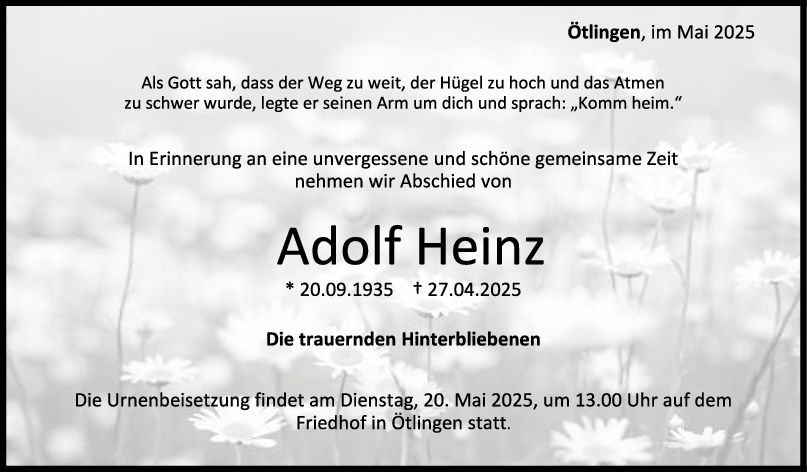 Ötlingen, im Mai 2025

Als Gott sah, dass der Weg zu weit, der Hügel zu hoch und das Atmen zu schwer wurde, legte er seinen Arm um dich und sprach: „Komm heim.“

In Erinnerung an eine unvergessene und schöne gemeinsame Zeit nehmen wir Abschied von

Adolf Heinz

* 20.09.1935 † 27.04.2025

Die trauernden Hinterbliebenen

Die Urnenbeisetzung findet am Dienstag, 20. Mai 2025, um 13.00 Uhr auf dem Friedhof in Ötlingen statt.